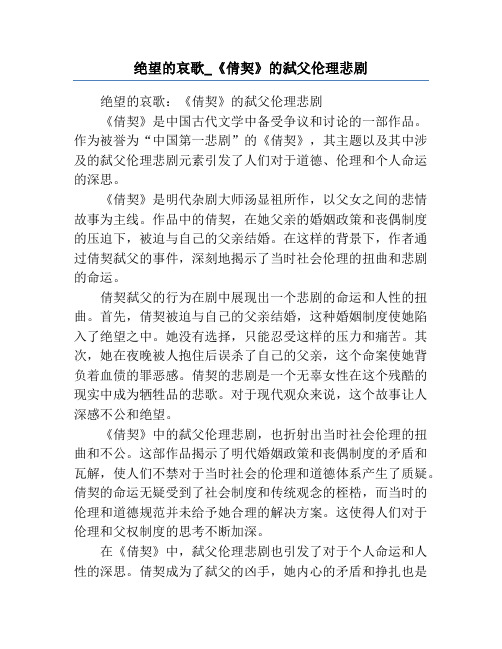 绝望的哀歌_《倩契》的弑父伦理悲剧

绝望的哀歌：《倩契》的弑父伦理悲剧

《倩契》是中国古代文学中备受争议和讨论的一部作品。作为被誉为“中国第一悲剧”的《倩契》，其主题以及其中涉及的弑父伦理悲剧元素引发了人们对于道德、伦理和个人命运的深思。

《倩契》是明代杂剧大师汤显祖所作，以父女之间的悲情故事为主线。作品中的倩契，在她父亲的婚姻政策和丧偶制度的压迫下，被迫与自己的父亲结婚。在这样的背景下，作者通过倩契弑父的事件，深刻地揭示了当时社会伦理的扭曲和悲剧的命运。

倩契弑父的行为在剧中展现出一个悲剧的命运和人性的扭曲。首先，倩契被迫与自己的父亲结婚，这种婚姻制度使她陷入了绝望之中。她没有选择，只能忍受这样的压力和痛苦。其次，她在夜晚被人抱住后误杀了自己的父亲，这个命案使她背负着血债的罪恶感。倩契的悲剧是一个无辜女性在这个残酷的现实中成为牺牲品的悲歌。对于现代观众来说，这个故事让人深感不公和绝望。

《倩契》中的弑父伦理悲剧，也折射出当时社会伦理的扭曲和不公。这部作品揭示了明代婚姻政策和丧偶制度的矛盾和瓦解，使人们不禁对于当时社会的伦理和道德体系产生了质疑。倩契的命运无疑受到了社会制度和传统观念的桎梏，而当时的伦理和道德规范并未给予她合理的解决方案。这使得人们对于伦理和父权制度的思考不断加深。

在《倩契》中，弑父伦理悲剧也引发了对于个人命运和人性的深思。倩契成为了弑父的凶手，她内心的矛盾和挣扎也是